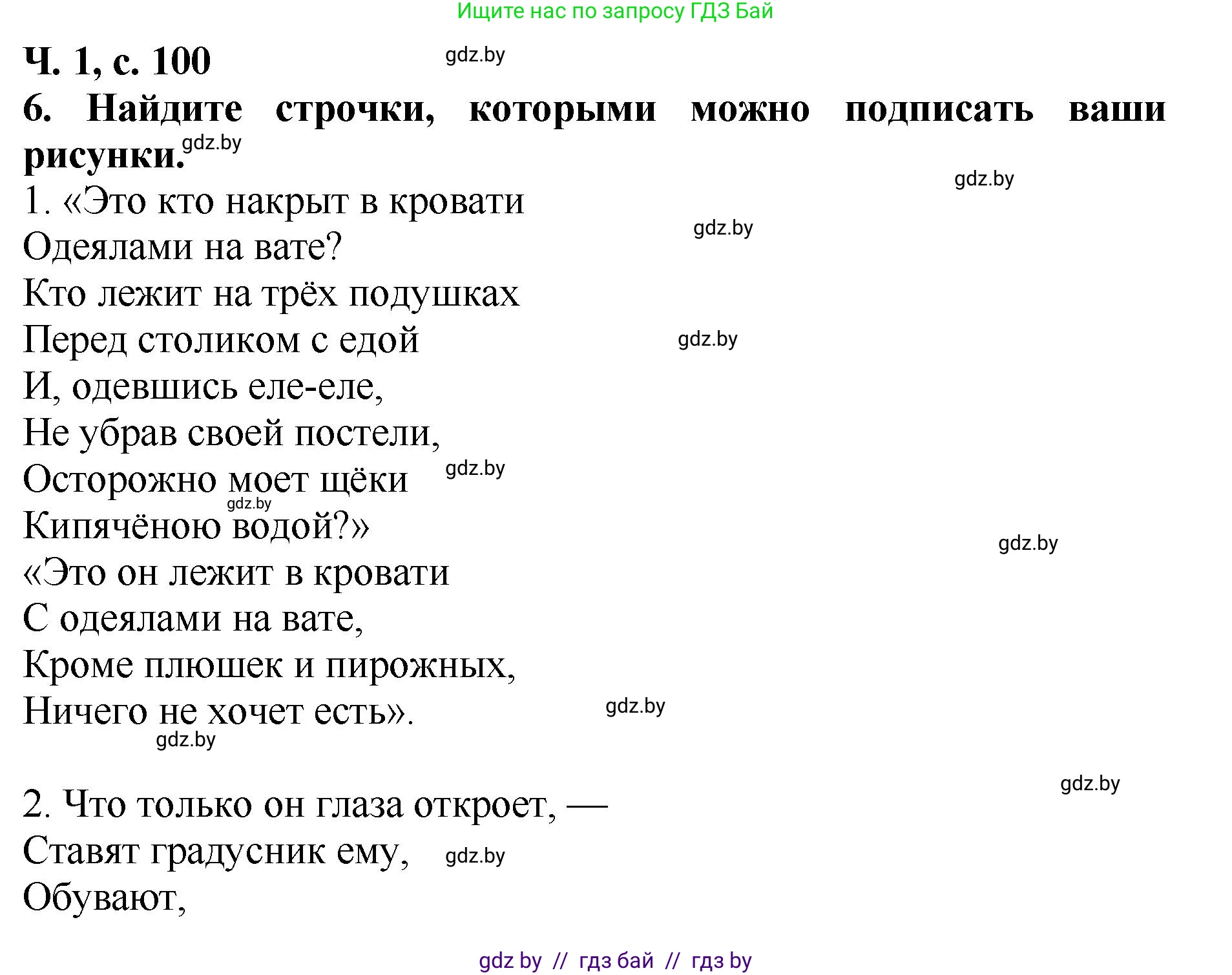 Ищите нас по запросу ГДЗ Бай

Ч. 1, с. 100

gdz.by

6. Найдите строчки, которыми можно подписать ваши рисунки.

gdz.by

gdz.by

1. «Это кто накрыт в кровати
Одеялами на вате?
Кто лежит на трёх подушках
Перед столиком с едой
И, одевшись еле-еле,
Не убрав своей постели,
Осторожно моет щёки
Кипячёною водой?»
«Это он лежит в кровати
С одеялами на вате,
Кроме плюшек и пирожных,
Ничего не хочет есть».

gdz.by

gdz.by

gdz.by

gdz.by

gdz.by

gdz.by

gdz.by

gdz.by

2. Что только он глаза откроет, —
Ставят градусник ему,
Обувают,

gdz.by

gdz by // гдз бай // гдз by